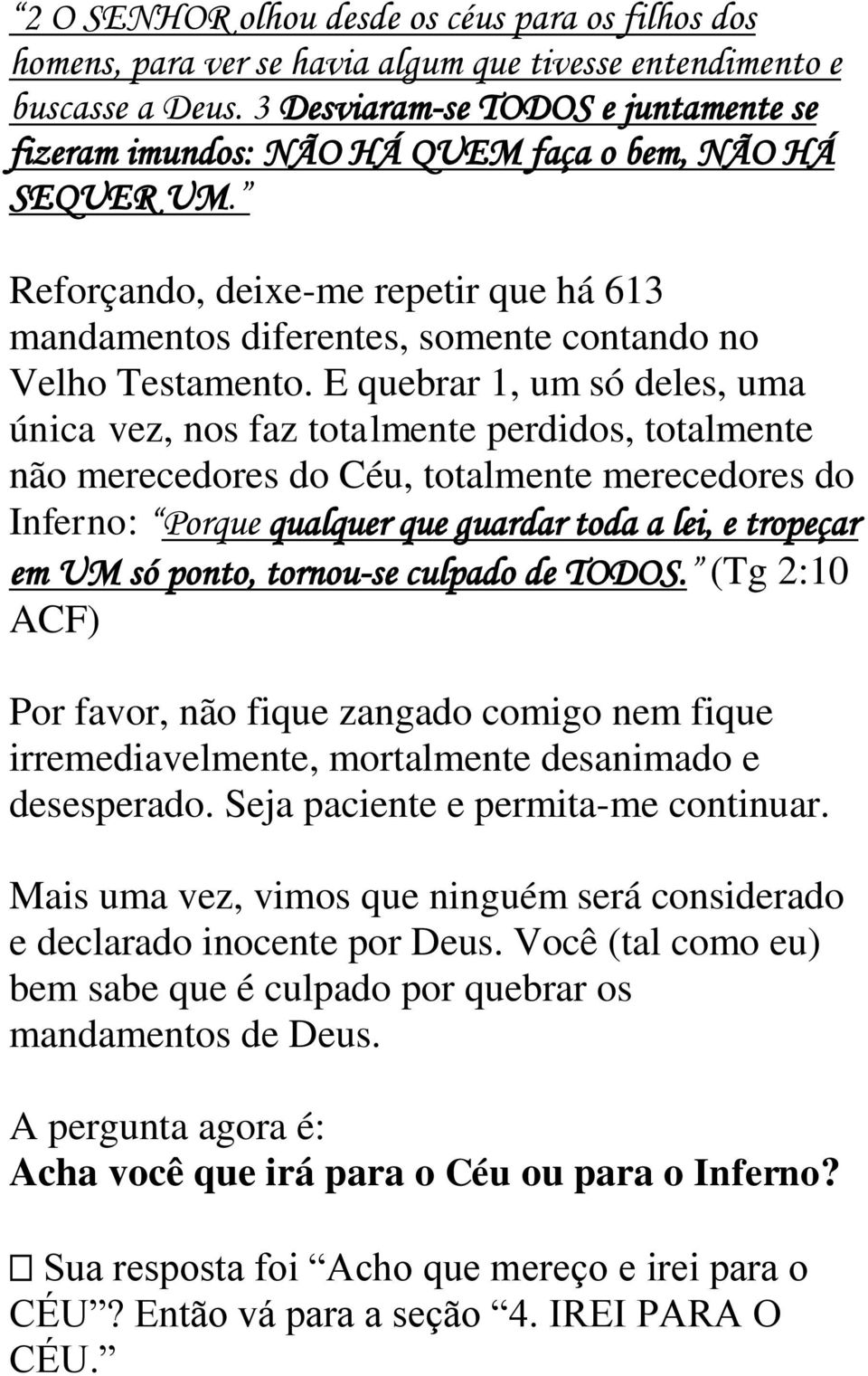 “2 O SENHOR olhou desde os céus para os filhos dos homens, para ver se havia algum que tivesse entendimento e buscasse a Deus. 3 Desviaram-se TODOS e juntamente se fizeram imundos: NÃO HÁ QUEM faça o bem, NÃO HÁ SEQUER UM.”

Reforçando, deixe-me repetir que há 613 mandamentos diferentes, somente contando no Velho Testamento. E quebrar 1, um só deles, uma única vez, nos faz totalmente perdidos, totalmente não merecedores do Céu, totalmente merecedores do Inferno: “Porque qualquer que guardar toda a lei, e tropeçar em UM só ponto, tornou-se culpado de TODOS.” (Tg 2:10 ACF)

Por favor, não fique zangado comigo nem fique irremediavelmente, mortalmente desanimado e desesperado. Seja paciente e permita-me continuar.

Mais uma vez, vimos que ninguém será considerado e declarado inocente por Deus. Você (tal como eu) bem sabe que é culpado por quebrar os mandamentos de Deus.

A pergunta agora é:
Acha você que irá para o Céu ou para o Inferno?

☐ Sua resposta foi “Acho que mereço e irei para o CÉU”? Então vá para a seção “4. IREI PARA O CÉU.”